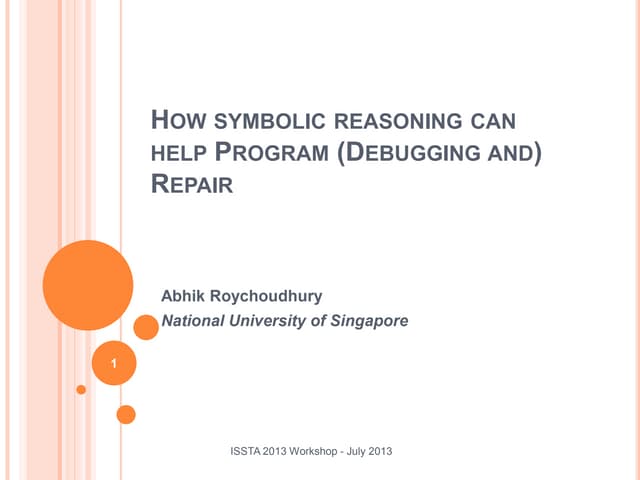 HOW SYMBOLIC REASONING CAN HELP PROGRAM (DEBUGGING AND) REPAIR

Abhik Roychoudhury
National University of Singapore

1

ISSTA 2013 Workshop - July 2013